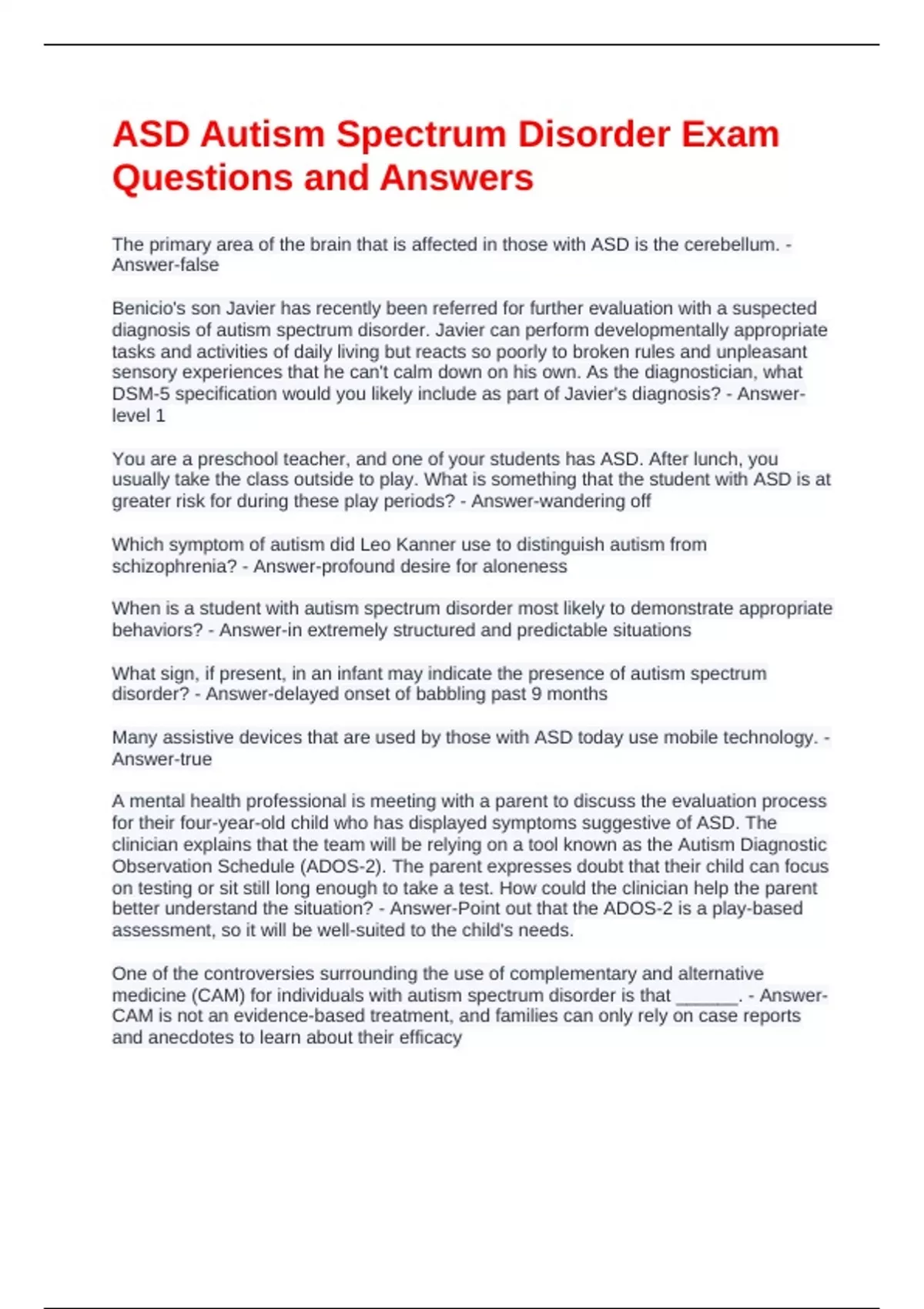 ASD Autism Spectrum Disorder Exam Questions and Answers

The primary area of the brain that is affected in those with ASD is the cerebellum. - Answer-false

Benicio's son Javier has recently been referred for further evaluation with a suspected diagnosis of autism spectrum disorder. Javier can perform developmentally appropriate tasks and activities of daily living but reacts so poorly to broken rules and unpleasant sensory experiences that he can't calm down on his own. As the diagnostician, what DSM-5 specification would you likely include as part of Javier's diagnosis? - Answer-level 1

You are a preschool teacher, and one of your students has ASD. After lunch, you usually take the class outside to play. What is something that the student with ASD is at greater risk for during these play periods? - Answer-wandering off

Which symptom of autism did Leo Kanner use to distinguish autism from schizophrenia? - Answer-profound desire for aloneness

When is a student with autism spectrum disorder most likely to demonstrate appropriate behaviors? - Answer-in extremely structured and predictable situations

What sign, if present, in an infant may indicate the presence of autism spectrum disorder? - Answer-delayed onset of babbling past 9 months

Many assistive devices that are used by those with ASD today use mobile technology. - Answer-true

A mental health professional is meeting with a parent to discuss the evaluation process for their four-year-old child who has displayed symptoms suggestive of ASD. The clinician explains that the team will be relying on a tool known as the Autism Diagnostic Observation Schedule (ADOS-2). The parent expresses doubt that their child can focus on testing or sit still long enough to take a test. How could the clinician help the parent better understand the situation? - Answer-Point out that the ADOS-2 is a play-based assessment, so it will be well-suited to the child's needs.

One of the controversies surrounding the use of complementary and alternative medicine (CAM) for individuals with autism spectrum disorder is that ______. - Answer-CAM is not an evidence-based treatment, and families can only rely on case reports and anecdotes to learn about their efficacy